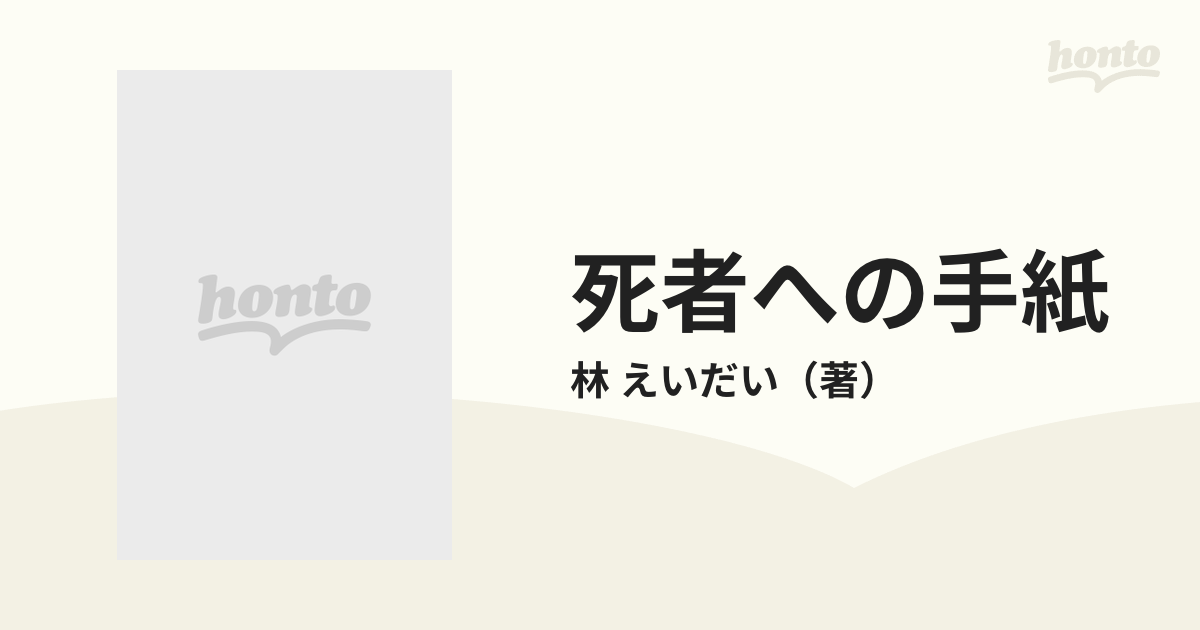 honto

honto

死者への手紙

林 えいだい（著）